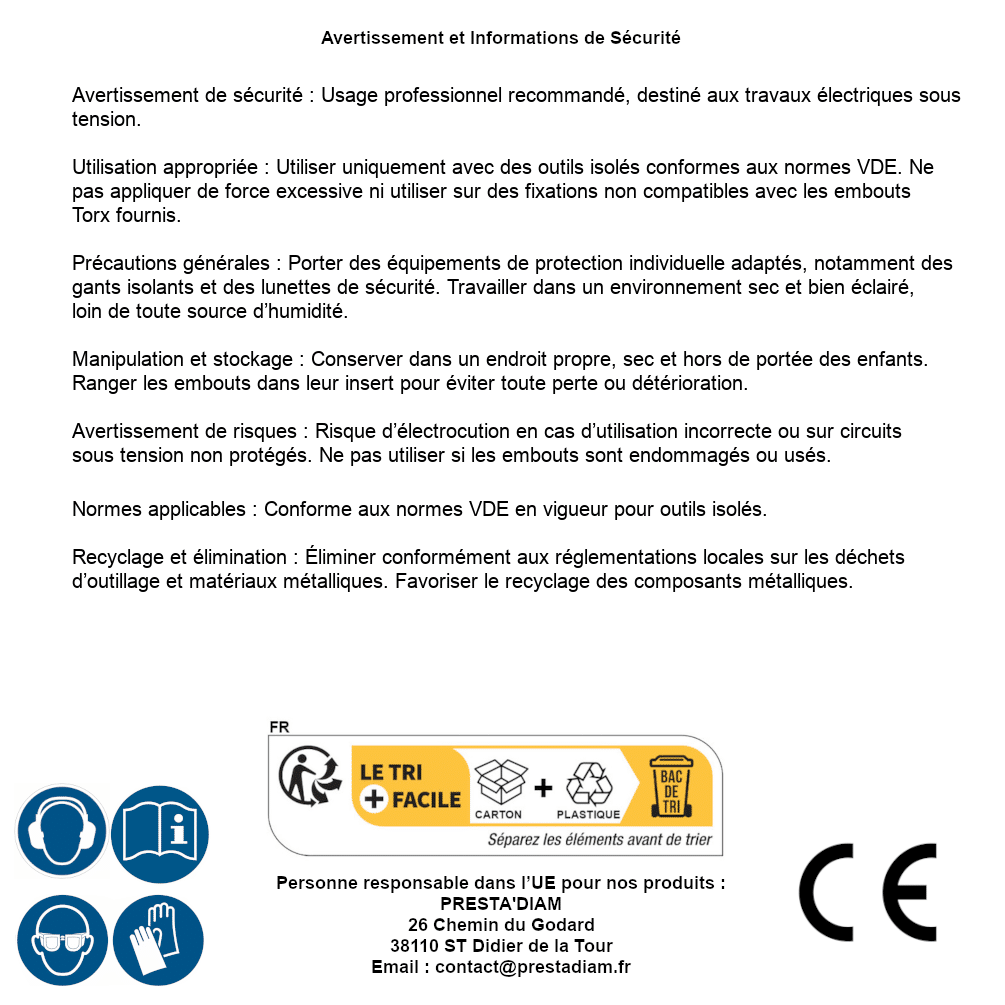 Avertissement et Informations de Sécurité

Avertissement de sécurité : Usage professionnel recommandé, destiné aux travaux électriques sous tension.

Utilisation appropriée : Utiliser uniquement avec des outils isolés conformes aux normes VDE. Ne pas appliquer de force excessive ni utiliser sur des fixations non compatibles avec les embouts Torx fournis.

Précautions générales : Porter des équipements de protection individuelle adaptés, notamment des gants isolants et des lunettes de sécurité. Travailler dans un environnement sec et bien éclairé, loin de toute source d'humidité.

Manipulation et stockage : Conserver dans un endroit propre, sec et hors de portée des enfants. Ranger les embouts dans leur insert pour éviter toute perte ou détérioration.

Avertissement de risques : Risque d'électrocution en cas d'utilisation incorrecte ou sur circuits sous tension non protégés. Ne pas utiliser si les embouts sont endommagés ou usés.

Normes applicables : Conforme aux normes VDE en vigueur pour outils isolés.

Recyclage et élimination : Éliminer conformément aux réglementations locales sur les déchets d'outillage et matériaux métalliques. Favoriser le recyclage des composants métalliques.

FR
LE TRI + FACILE
CARTON + PLASTIQUE
BAC DE TRI
Séparez les éléments avant de trier

Personne responsable dans l'UE pour nos produits :
PRESTA'DIAM
26 Chemin du Godard
38110 ST Didier de la Tour
Email : contact@prestadiam.fr

CE